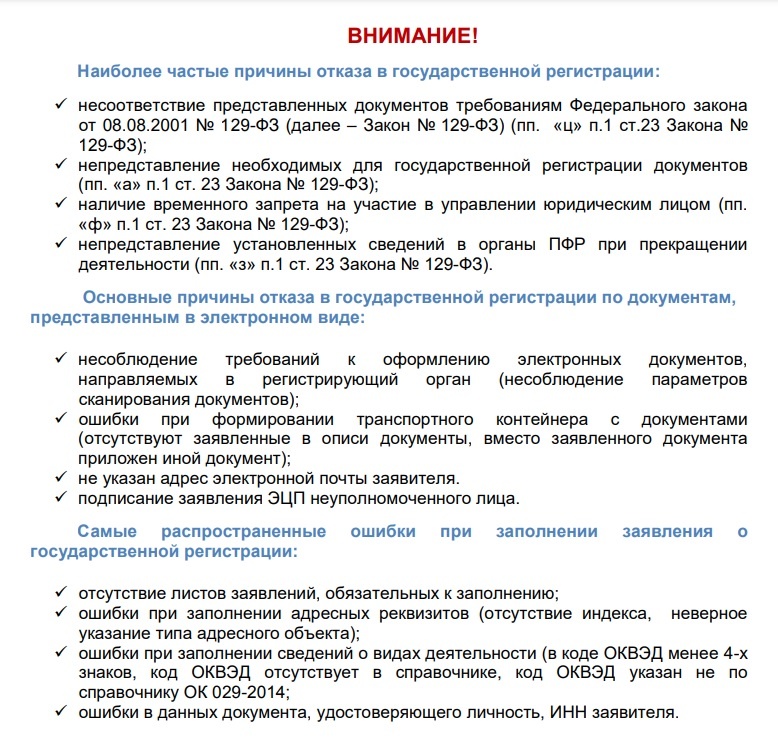 ВНИМАНИЕ!

Наиболее частые причины отказа в государственной регистрации:

✓ несоответствие представленных документов требованиям Федерального закона от 08.08.2001 № 129-ФЗ (далее – Закон № 129-ФЗ) (пп. «ц» п.1 ст.23 Закона № 129-ФЗ);
✓ непредставление необходимых для государственной регистрации документов (пп. «а» п.1 ст. 23 Закона № 129-ФЗ);
✓ наличие временного запрета на участие в управлении юридическим лицом (пп. «ф» п.1 ст. 23 Закона № 129-ФЗ);
✓ непредставление установленных сведений в органы ПФР при прекращении деятельности (пп. «з» п.1 ст. 23 Закона № 129-ФЗ).

Основные причины отказа в государственной регистрации по документам, представленным в электронном виде:

✓ несоблюдение требований к оформлению электронных документов, направляемых в регистрирующий орган (несоблюдение параметров сканирования документов);
✓ ошибки при формировании транспортного контейнера с документами (отсутствуют заявленные в описи документы, вместо заявленного документа приложен иной документ);
✓ не указан адрес электронной почты заявителя.
✓ подписание заявления ЭЦП неуполномоченного лица.

Самые распространенные ошибки при заполнении заявления о государственной регистрации:

✓ отсутствие листов заявлений, обязательных к заполнению;
✓ ошибки при заполнении адресных реквизитов (отсутствие индекса, неверное указание типа адресного объекта);
✓ ошибки при заполнении сведений о видах деятельности (в коде ОКВЭД менее 4-х знаков, код ОКВЭД отсутствует в справочнике, код ОКВЭД указан не по справочнику ОК 029-2014;
✓ ошибки в данных документа, удостоверяющего личность, ИНН заявителя.